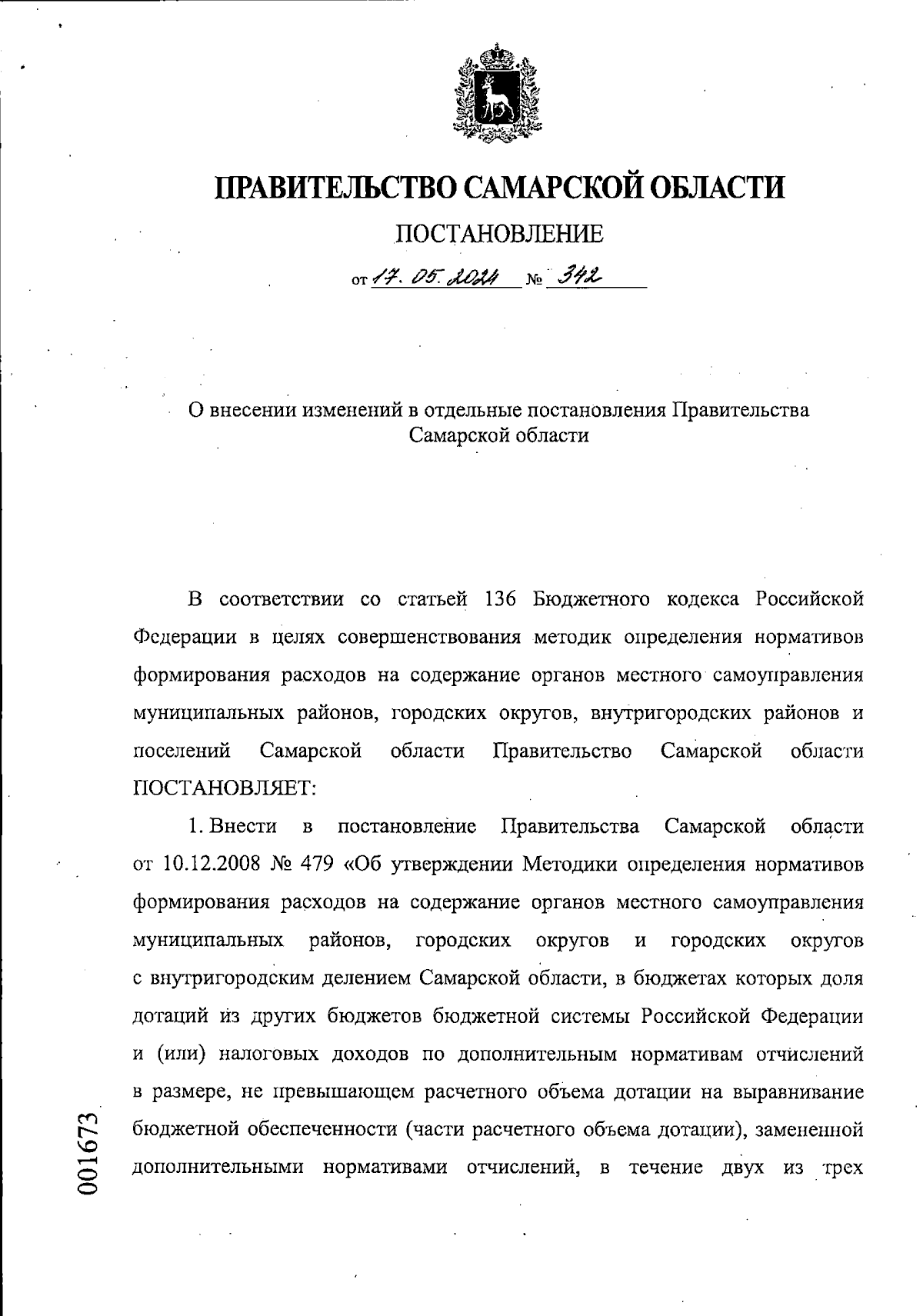 ПРАВИТЕЛЬСТВО САМАРСКОЙ ОБЛАСТИ

ПОСТАНОВЛЕНИЕ

от 17. 05. 2024 № 342

О внесении изменений в отдельные постановления Правительства Самарской области

В соответствии со статьей 136 Бюджетного кодекса Российской Федерации в целях совершенствования методик определения нормативов формирования расходов на содержание органов местного самоуправления муниципальных районов, городских округов, внутригородских районов и поселений Самарской области Правительство Самарской области ПОСТАНОВЛЯЕТ:

1. Внести в постановление Правительства Самарской области от 10.12.2008 № 479 «Об утверждении Методики определения нормативов формирования расходов на содержание органов местного самоуправления муниципальных районов, городских округов и городских округов с внутригородским делением Самарской области, в бюджетах которых доля дотаций из других бюджетов бюджетной системы Российской Федерации и (или) налоговых доходов по дополнительным нормативам отчислений в размере, не превышающем расчетного объема дотации на выравнивание бюджетной обеспеченности (части расчетного объема дотации), замененной дополнительными нормативами отчислений, в течение двух из трех

001673